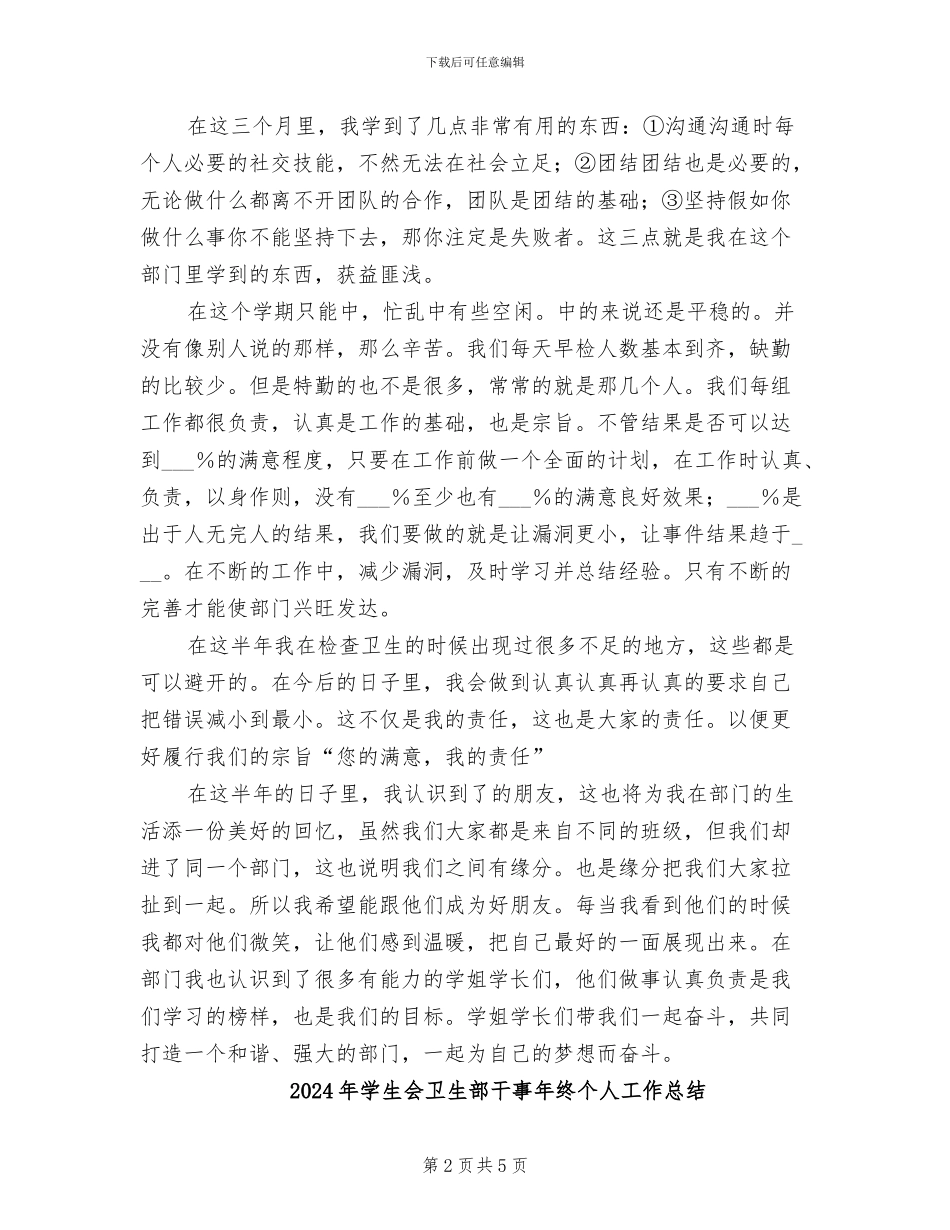 下载后可任意编辑

在这三个月里，我学到了几点非常有用的东西：①沟通沟通时每个人必要的社交技能，不然无法在社会立足；②团结团结也是必要的，无论做什么都离不开团队的合作，团队是团结的基础；③坚持假如你做什么事你不能坚持下去，那你注定是失败者。这三点就是我在这个部门里学到的东西，获益匪浅。

在这个学期只能中，忙乱中有些空闲。中的来说还是平稳的。并没有像别人说的那样，那么辛苦。我们每天早检人数基本到齐，缺勤的比较少。但是特勤的也不是很多，常常的就是那几个人。我们每组工作都很负责，认真是工作的基础，也是宗旨。不管结果是否可以达到___%的满意程度，只要在工作前做一个全面的计划，在工作时认真、负责，以身作则，没有___%至少也有___%的满意良好效果；___%是出于人无完人的结果，我们要做的就是让漏洞更小，让事件结果趋于___。在不断的工作中，减少漏洞，及时学习并总结经验。只有不断的完善才能使部门兴旺发达。

在这半年我在检查卫生的时候出现过很多不足的地方，这些都是可以避开的。在今后的日子里，我会做到认真认真再认真的要求自己把错误减小到最小。这不仅是我的责任，这也是大家的责任。以便更好履行我们的宗旨“您的满意，我的责任”

在这半年的日子里，我认识到了的朋友，这也将为我在部门的生活添一份美好的回忆，虽然我们大家都是来自不同的班级，但我们却进了同一个部门，这也说明我们之间有缘分。也是缘分把我们大家拉扯到一起。所以我希望能跟他们成为好朋友。每当我看到他们的时候我都对他们微笑，让他们感到温暖，把自己最好的一面展现出来。在部门我也认识到了很多有能力的学姐学长们，他们做事认真负责是我们学习的榜样，也是我们的目标。学姐学长们带我们一起奋斗，共同打造一个和谐、强大的部门，一起为自己的梦想而奋斗。

2024年学生会卫生部干事年终个人工作总结

第2页共5页